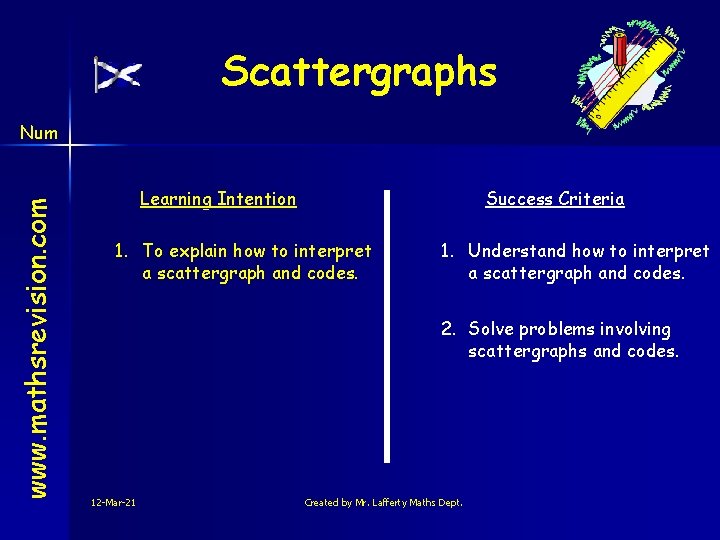 Scattergraphs

Num

www.mathsrevision.com

Learning Intention

1. To explain how to interpret a scattergraph and codes.

Success Criteria

1. Understand how to interpret a scattergraph and codes.

2. Solve problems involving scattergraphs and codes.

12-Mar-21

Created by Mr. Lafferty Maths Dept.